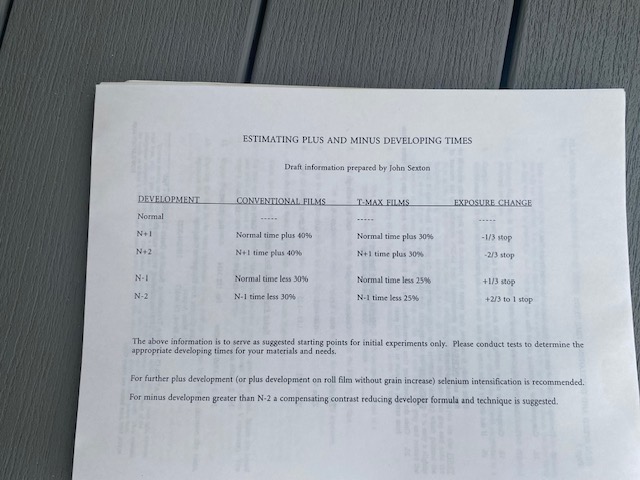 ESTIMATING PLUS AND MINUS DEVELOPING TIMES

Draft information prepared by John Sexton

| DEVELOPMENT | CONVENTIONAL FILMS | T-MAX FILMS | EXPOSURE CHANGE |
|---|---|---|---|
| Normal | ----- | ----- | ----- |
| N+1 | Normal time plus 40% | Normal time plus 30% | -1/3 stop |
| N+2 | N+1 time plus 40% | N+1 time plus 30% | -2/3 stop |
| N-1 | Normal time less 30% | Normal time less 25% | +1/3 stop |
| N-2 | N-1 time less 30% | N-1 time less 25% | +2/3 to 1 stop |

The above information is to serve as suggested starting points for initial experiments only. Please conduct tests to determine the appropriate developing times for your materials and needs.

For further plus development (or plus development on roll film without grain increase) selenium intensification is recommended.

For minus developmen greater than N-2 a compensating contrast reducing developer formula and technique is suggested.